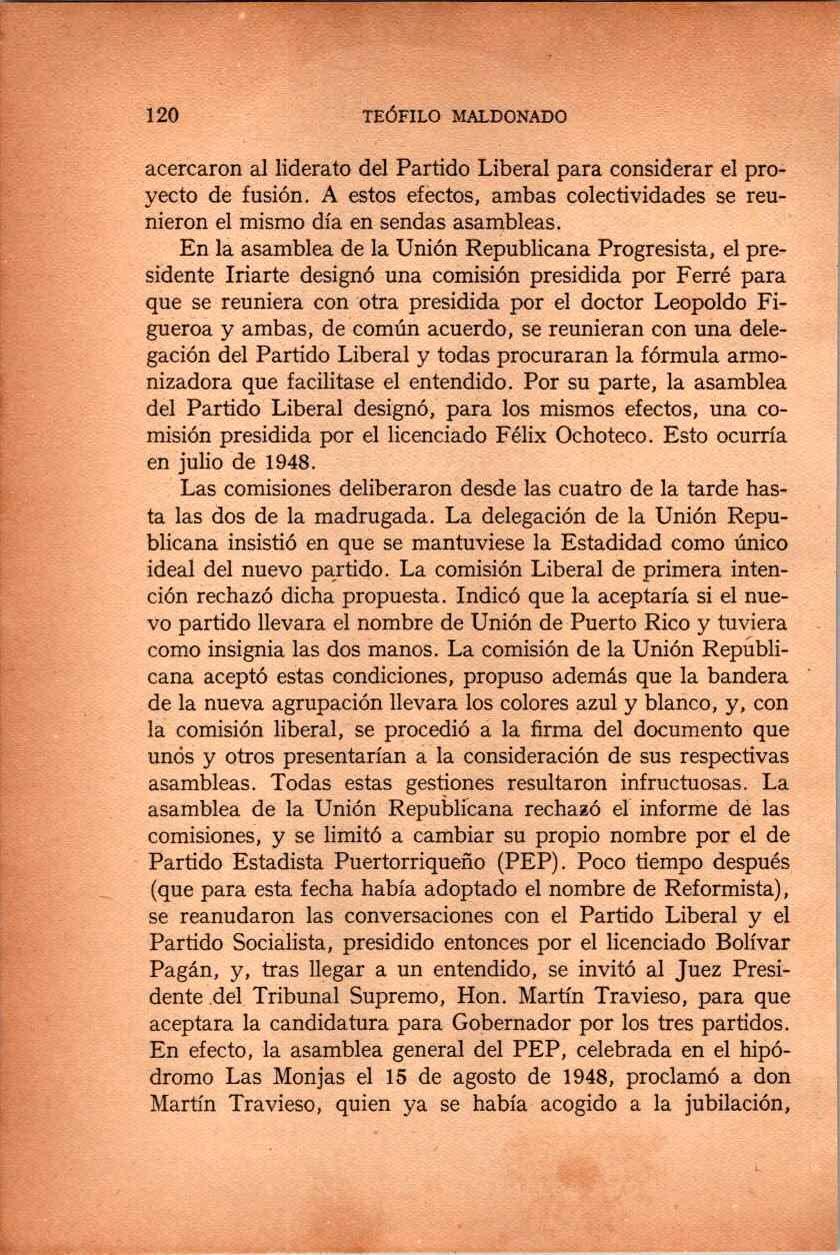 120 TEÓFILO MALDONADO

acercaron al liderato del Partido Liberal para considerar el proyecto de fusión. A estos efectos, ambas colectividades se reunieron el mismo día en sendas asambleas.

En la asamblea de la Unión Republicana Progresista, el presidente Iriarte designó una comisión presidida por Ferré para que se reuniera con otra presidida por el doctor Leopoldo Figueroa y ambas, de común acuerdo, se reunieran con una delegación del Partido Liberal y todas procuraran la fórmula armonizadora que facilitase el entendido. Por su parte, la asamblea del Partido Liberal designó, para los mismos efectos, una comisión presidida por el licenciado Félix Ochoteco. Esto ocurría en julio de 1948.

Las comisiones deliberaron desde las cuatro de la tarde hasta las dos de la madrugada. La delegación de la Unión Republicana insistió en que se mantuviese la Estadidad como único ideal del nuevo partido. La comisión Liberal de primera intención rechazó dicha propuesta. Indicó que la aceptaría si el nuevo partido llevara el nombre de Unión de Puerto Rico y tuviera como insignia las dos manos. La comisión de la Unión Republicana aceptó estas condiciones, propuso además que la bandera de la nueva agrupación llevara los colores azul y blanco, y, con la comisión liberal, se procedió a la firma del documento que unos y otros presentarían a la consideración de sus respectivas asambleas. Todas estas gestiones resultaron infructuosas. La asamblea de la Unión Republicana rechazó el informe de las comisiones, y se limitó a cambiar su propio nombre por el de Partido Estadista Puertorriqueño (PEP). Poco tiempo después (que para esta fecha había adoptado el nombre de Reformista), se reanudaron las conversaciones con el Partido Liberal y el Partido Socialista, presidido entonces por el licenciado Bolívar Pagán, y, tras llegar a un entendido, se invitó al Juez Presidente del Tribunal Supremo, Hon. Martín Travieso, para que aceptara la candidatura para Gobernador por los tres partidos. En efecto, la asamblea general del PEP, celebrada en el hipódromo Las Monjas el 15 de agosto de 1948, proclamó a don Martín Travieso, quien ya se había acogido a la jubilación,